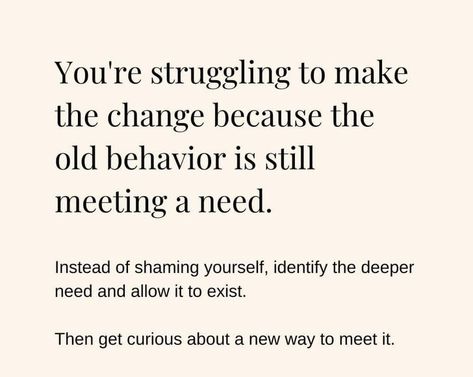 You're struggling to make the change because the old behavior is still meeting a need.

Instead of shaming yourself, identify the deeper need and allow it to exist.

Then get curious about a new way to meet it.